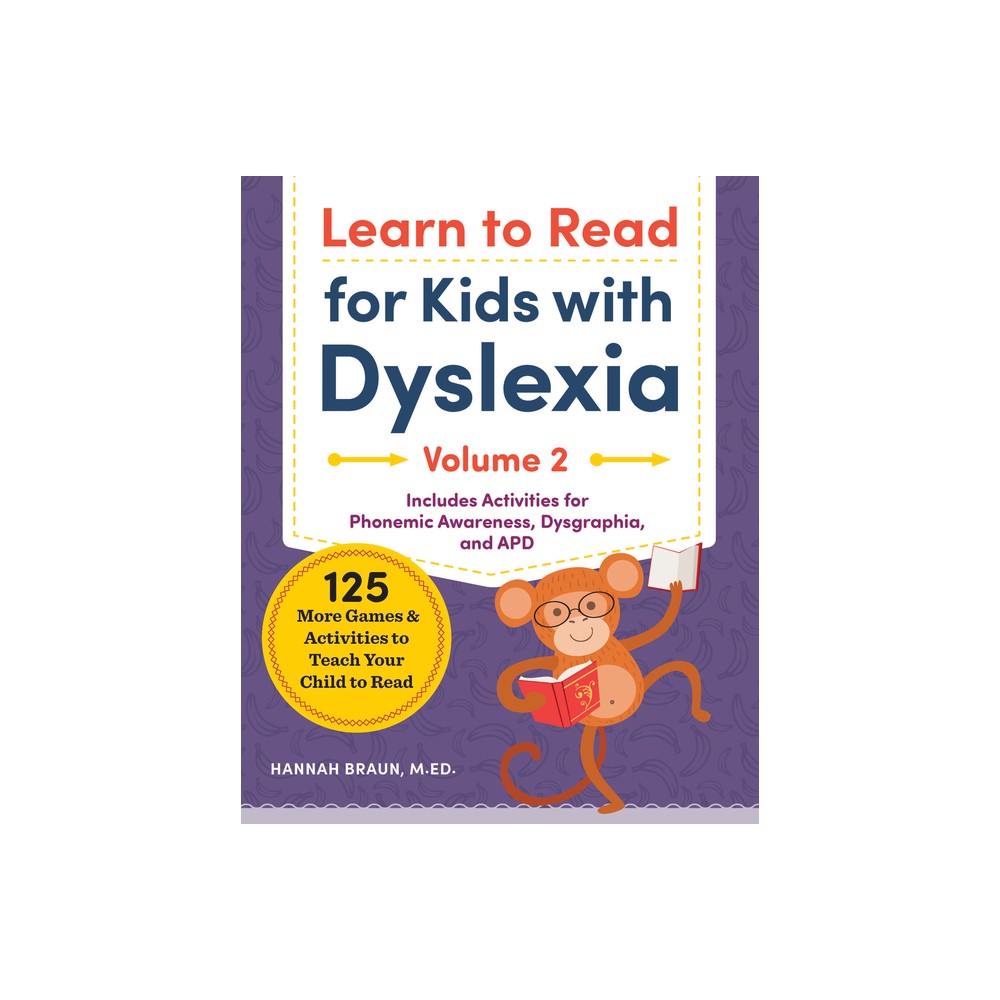 Learn to Read for Kids with Dyslexia

Volume 2

Includes Activities for Phonemic Awareness, Dysgraphia, and APD

125 More Games & Activities to Teach Your Child to Read

HANNAH BRAUN, M.ED.